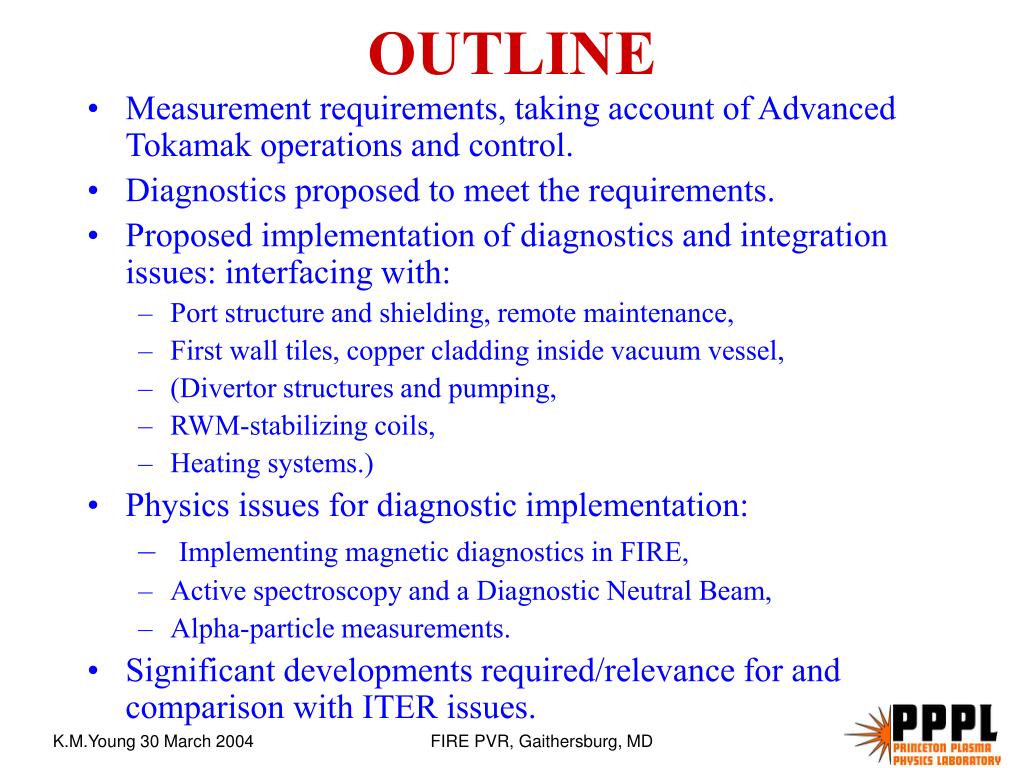 OUTLINE

• Measurement requirements, taking account of Advanced Tokamak operations and control.
• Diagnostics proposed to meet the requirements.
• Proposed implementation of diagnostics and integration issues: interfacing with:
– Port structure and shielding, remote maintenance,
– First wall tiles, copper cladding inside vacuum vessel,
– (Divertor structures and pumping,
– RWM-stabilizing coils,
– Heating systems.)
• Physics issues for diagnostic implementation:
– Implementing magnetic diagnostics in FIRE,
– Active spectroscopy and a Diagnostic Neutral Beam,
– Alpha-particle measurements.
• Significant developments required/relevance for and comparison with ITER issues.

K.M.Young 30 March 2004

FIRE PVR, Gaithersburg, MD

PPPL
PRINCETON PLASMA PHYSICS LABORATORY